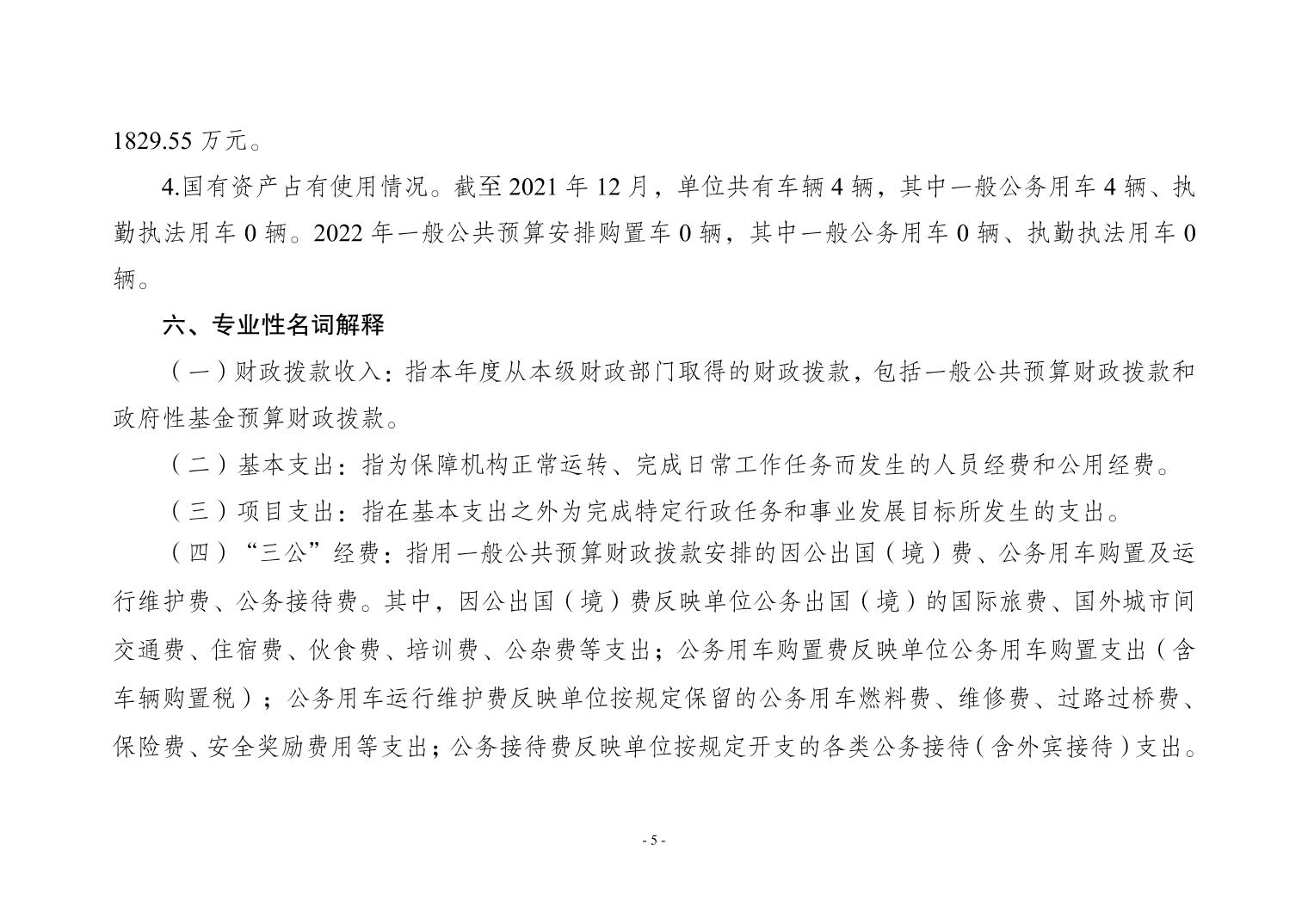 1829.55 万元。

4.国有资产占有使用情况。截至 2021 年 12 月，单位共有车辆 4 辆，其中一般公务用车 4 辆、执勤执法用车 0 辆。2022 年一般公共预算安排购置车 0 辆，其中一般公务用车 0 辆、执勤执法用车 0 辆。

六、专业性名词解释

（一）财政拨款收入：指本年度从本级财政部门取得的财政拨款，包括一般公共预算财政拨款和政府性基金预算财政拨款。

（二）基本支出：指为保障机构正常运转、完成日常工作任务而发生的人员经费和公用经费。

（三）项目支出：指在基本支出之外为完成特定行政任务和事业发展目标所发生的支出。

（四）“三公”经费：指用一般公共预算财政拨款安排的因公出国（境）费、公务用车购置及运行维护费、公务接待费。其中，因公出国（境）费反映单位公务出国（境）的国际旅费、国外城市间交通费、住宿费、伙食费、培训费、公杂费等支出；公务用车购置费反映单位公务用车购置支出（含车辆购置税）；公务用车运行维护费反映单位按规定保留的公务用车燃料费、维修费、过路过桥费、保险费、安全奖励费用等支出；公务接待费反映单位按规定开支的各类公务接待（含外宾接待）支出。

- 5 -